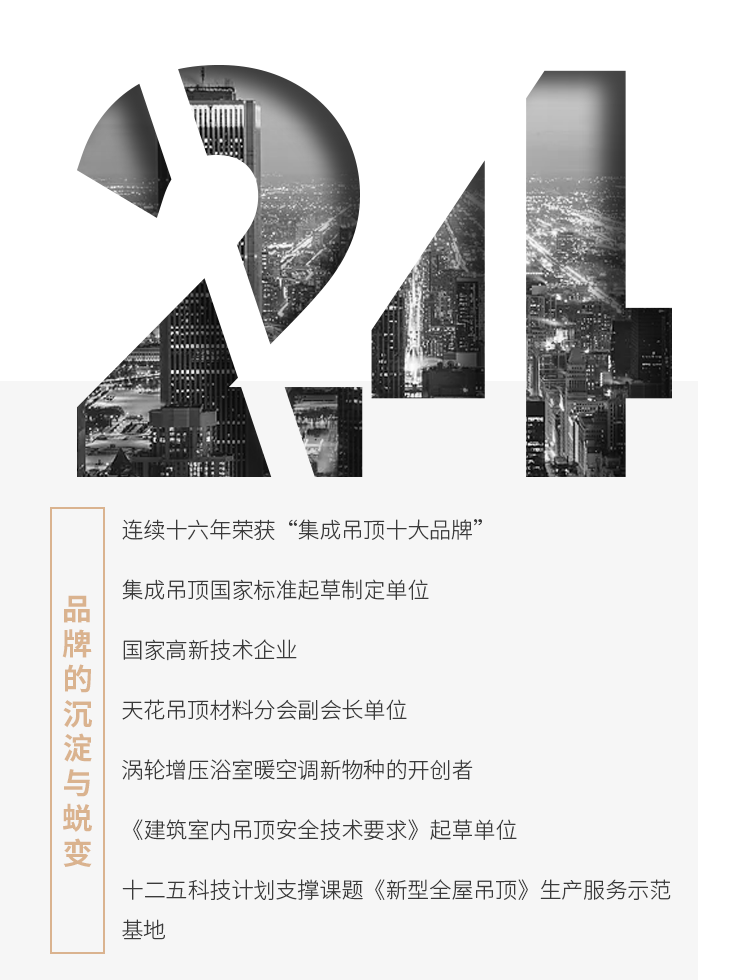 24

品牌的沉淀与蜕变

连续十六年荣获“集成吊顶十大品牌”

集成吊顶国家标准起草制定单位

国家高新技术企业

天花吊顶材料分会副会长单位

涡轮增压浴室暖空调新物种的开创者

《建筑室内吊顶安全技术要求》起草单位

十二五科技计划支撑课题《新型全屋吊顶》生产服务示范基地